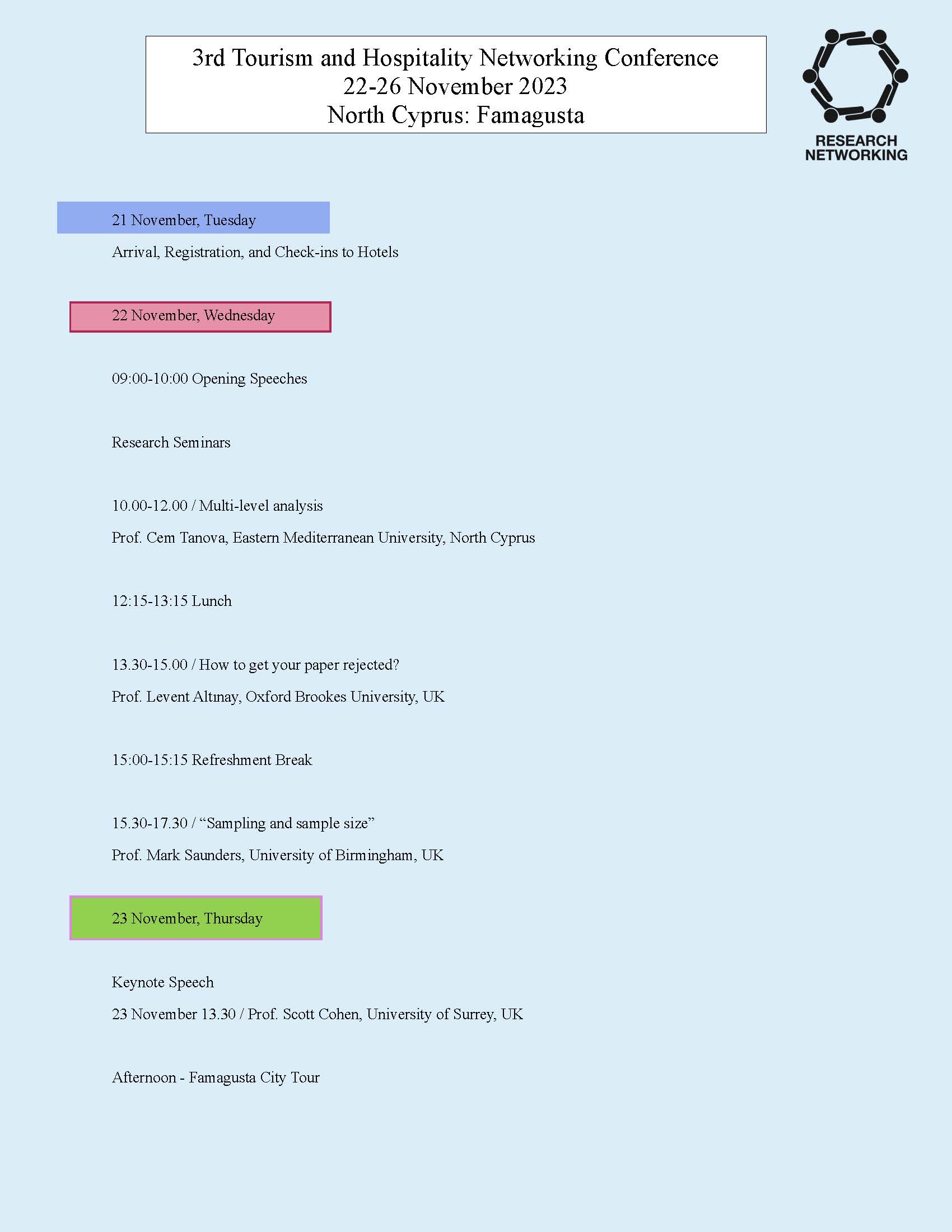 3rd Tourism and Hospitality Networking Conference
22-26 November 2023
North Cyprus: Famagusta

RESEARCH NETWORKING

21 November, Tuesday

Arrival, Registration, and Check-ins to Hotels

22 November, Wednesday

09:00-10:00 Opening Speeches

Research Seminars

10.00-12.00 / Multi-level analysis

Prof. Cem Tanova, Eastern Mediterranean University, North Cyprus

12:15-13:15 Lunch

13.30-15.00 / How to get your paper rejected?

Prof. Levent Altınay, Oxford Brookes University, UK

15:00-15:15 Refreshment Break

15.30-17.30 / “Sampling and sample size”

Prof. Mark Saunders, University of Birmingham, UK

23 November, Thursday

Keynote Speech

23 November 13.30 / Prof. Scott Cohen, University of Surrey, UK

Afternoon - Famagusta City Tour